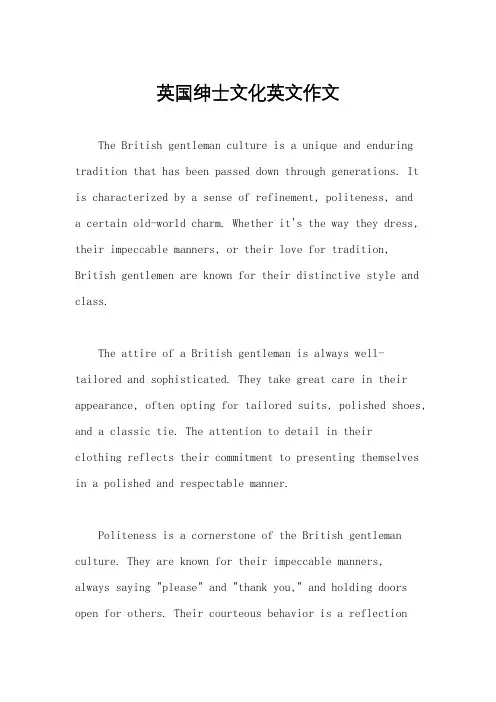 英国绅士文化英文作文

The British gentleman culture is a unique and enduring tradition that has been passed down through generations. It is characterized by a sense of refinement, politeness, and a certain old-world charm. Whether it's the way they dress, their impeccable manners, or their love for tradition, British gentlemen are known for their distinctive style and class.

The attire of a British gentleman is always well-tailored and sophisticated. They take great care in their appearance, often opting for tailored suits, polished shoes, and a classic tie. The attention to detail in their clothing reflects their commitment to presenting themselves in a polished and respectable manner.

Politeness is a cornerstone of the British gentleman culture. They are known for their impeccable manners, always saying "please" and "thank you," and holding doors open for others. Their courteous behavior is a reflection